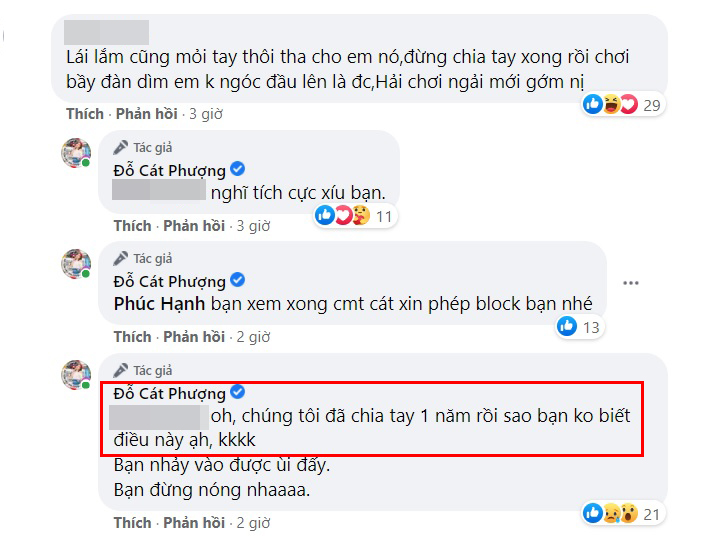 Lái lắm cũng mỏi tay thôi tha cho em nó,đừng chia tay xong rồi chơi bầy đàn dìm em k ngóc đầu lên là đc,Hải chơi ngải mới gớm nị

29

Thích · Phản hồi · 3 giờ

Tác giả
Đỗ Cát Phượng
nghĩ tích cực xíu bạn.

11

Thích · Phản hồi · 3 giờ

Tác giả
Đỗ Cát Phượng
Phúc Hạnh bạn xem xong cmt cát xin phép block bạn nhé

13

Thích · Phản hồi · 2 giờ

Tác giả
Đỗ Cát Phượng
oh, chúng tôi đã chia tay 1 năm rồi sao bạn ko biết điều này ạh, kkkk
Bạn nhảy vào được ùi đấy.
Bạn đừng nóng nhaaaa.

21

Thích · Phản hồi · 2 giờ